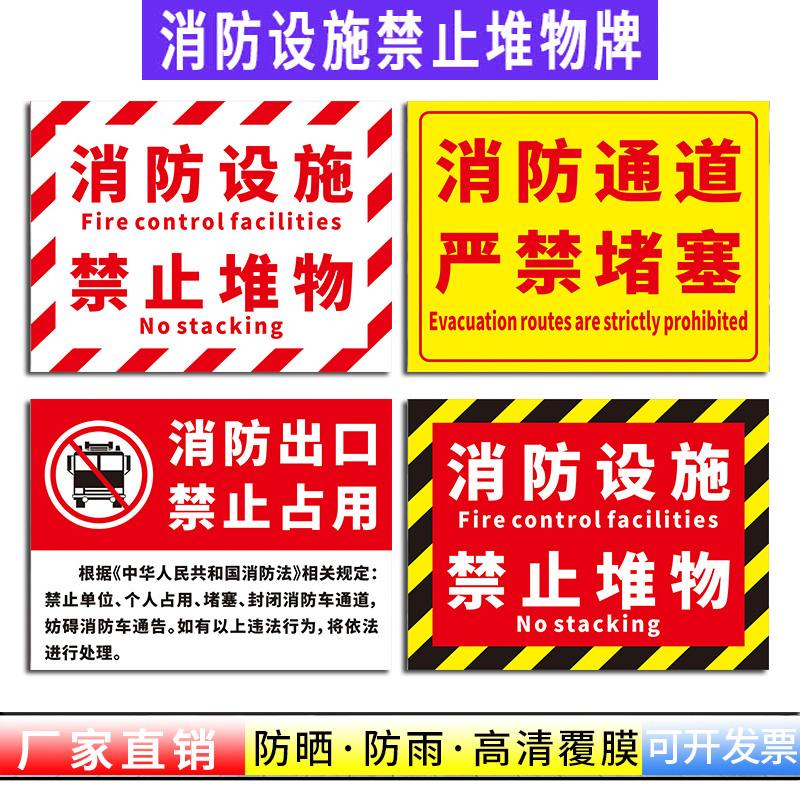 消防设施禁止堆物牌

消防设施
Fire control facilities
禁止堆物
No stacking

消防通道
严禁堵塞
Evacuation routes are strictly prohibited

消防出口
禁止占用

根据《中华人民共和国消防法》相关规定：禁止单位、个人占用、堵塞、封闭消防车通道，妨碍消防车通告。如有以上违法行为，将依法进行处理。

消防设施
Fire control facilities
禁止堆物
No stacking

厂家直销
防晒·防雨·高清覆膜
可开发票